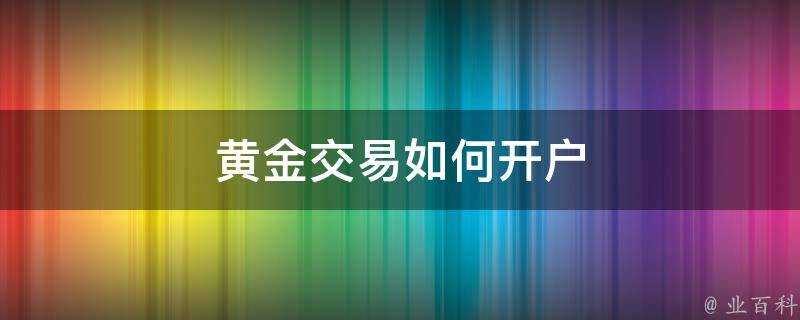 黄金交易如何开户

@ 业百科